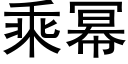 乘幂